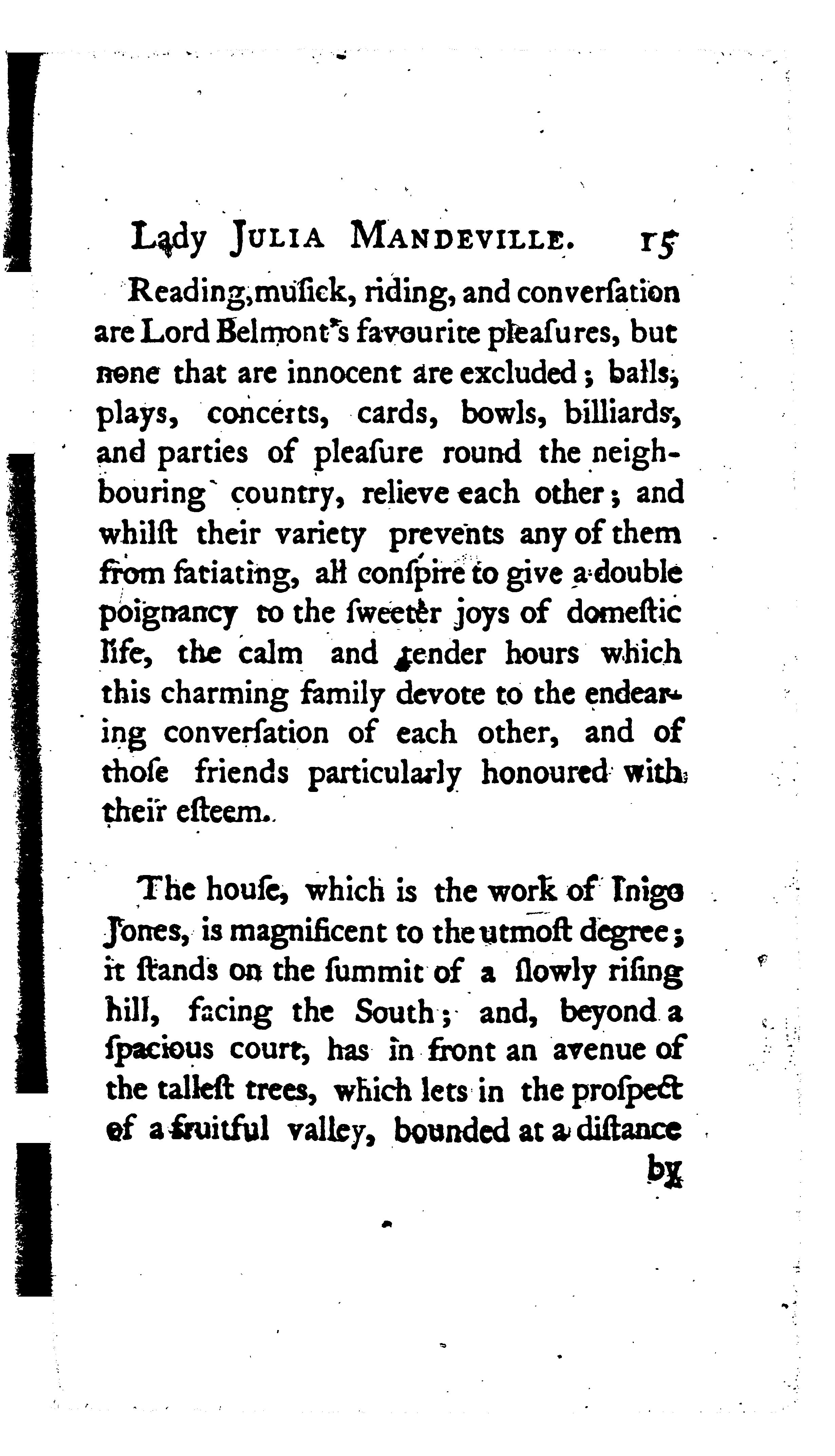 Lady JULIA MANDEVILLE. 15

Reading, musick, riding, and conversation are Lord Belmont's favourite pleasures, but none that are innocent are excluded; balls, plays, concerts, cards, bowls, billiards, and parties of pleasure round the neighbouring country, relieve each other; and whilst their variety prevents any of them from satiating, all conspire to give a double poignancy to the sweeter joys of domestic life, the calm and tender hours which this charming family devote to the endearing conversation of each other, and of those friends particularly honoured with their esteem.

The house, which is the work of Inigo Jones, is magnificent to the utmost degree; it stands on the summit of a slowly rising hill, facing the South; and, beyond a spacious court, has in front an avenue of the tallest trees, which lets in the prospect of a fruitful valley, bounded at a distance

by